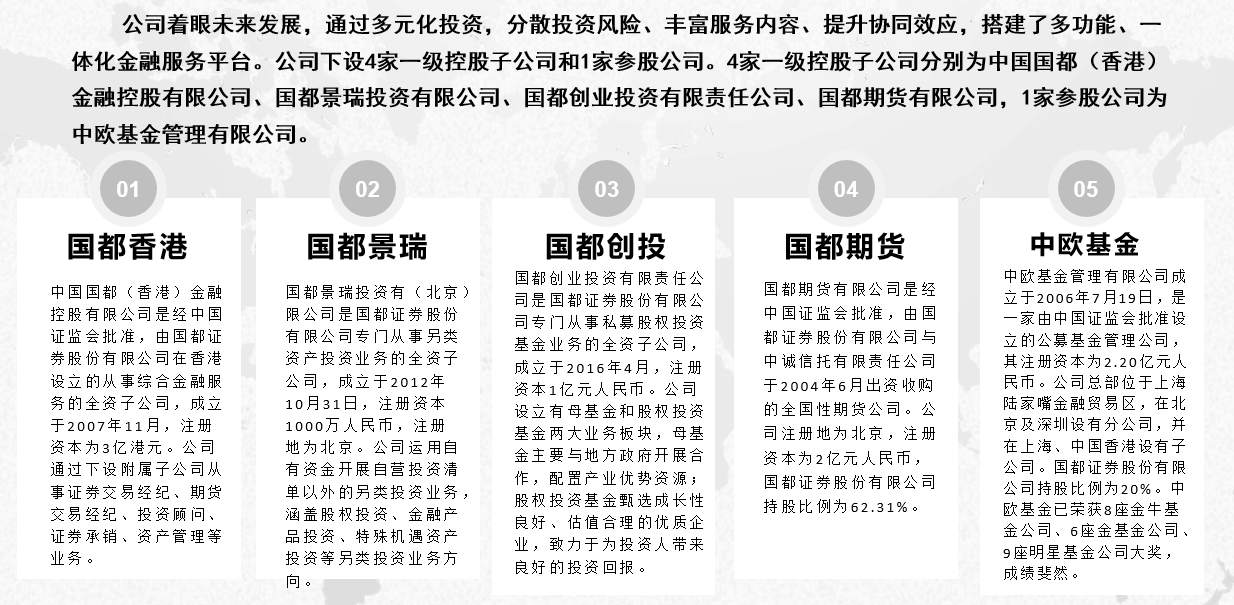 公司着眼未来发展，通过多元化投资，分散投资风险、丰富服务内容、提升协同效应，搭建了多功能、一体化金融服务平台。公司下设4家一级控股子公司和1家参股公司。4家一级控股子公司分别为中国国都（香港）金融控股有限公司、国都景瑞投资有限公司、国都创业投资有限责任公司、国都期货有限公司，1家参股公司为中欧基金管理有限公司。

01
国都香港
中国国都（香港）金融控股有限公司是经中国证监会批准，由国都证券股份有限公司在香港设立的从事综合金融服务的全资子公司，成立于2007年11月，注册资本为3亿港元。公司通过下设附属子公司从事证券交易经纪、期货交易经纪、投资顾问、证券承销、资产管理等业务。

02
国都景瑞
国都景瑞投资有（北京）限公司是国都证券股份有限公司专门从事另类资产投资业务的全资子公司，成立于2012年10月31日，注册资本1000万人民币，注册地为北京。公司运用自有资金开展自营投资清单以外的另类投资业务，涵盖股权投资、金融产品投资、特殊机遇资产投资等另类投资业务方向。

03
国都创投
国都创业投资有限责任公司是国都证券股份有限公司专门从事私募股权投资基金业务的全资子公司，成立于2016年4月，注册资本1亿元人民币。公司设立有母基金和股权投资基金两大业务板块，母基金主要与地方政府开展合作，配置产业优势资源；股权投资基金甄选成长性良好、估值合理的优质企业，致力于为投资人带来良好的投资回报。

04
国都期货
国都期货有限公司是经中国证监会批准，由国都证券股份有限公司与中诚信托有限责任公司于2004年6月出资收购的全国性期货公司。公司注册地为北京，注册资本为2亿元人民币，国都证券股份有限公司持股比例为62.31%。

05
中欧基金
中欧基金管理有限公司成立于2006年7月19日，是一家由中国证监会批准设立的公募基金管理公司，其注册资本为2.20亿元人民币。公司总部位于上海陆家嘴金融贸易区，在北京及深圳设有分公司，并在上海、中国香港设有子公司。国都证券股份有限公司持股比例为20%。中欧基金已荣获8座金牛基金公司、6座金基金公司、9座明星基金公司大奖，成绩斐然。